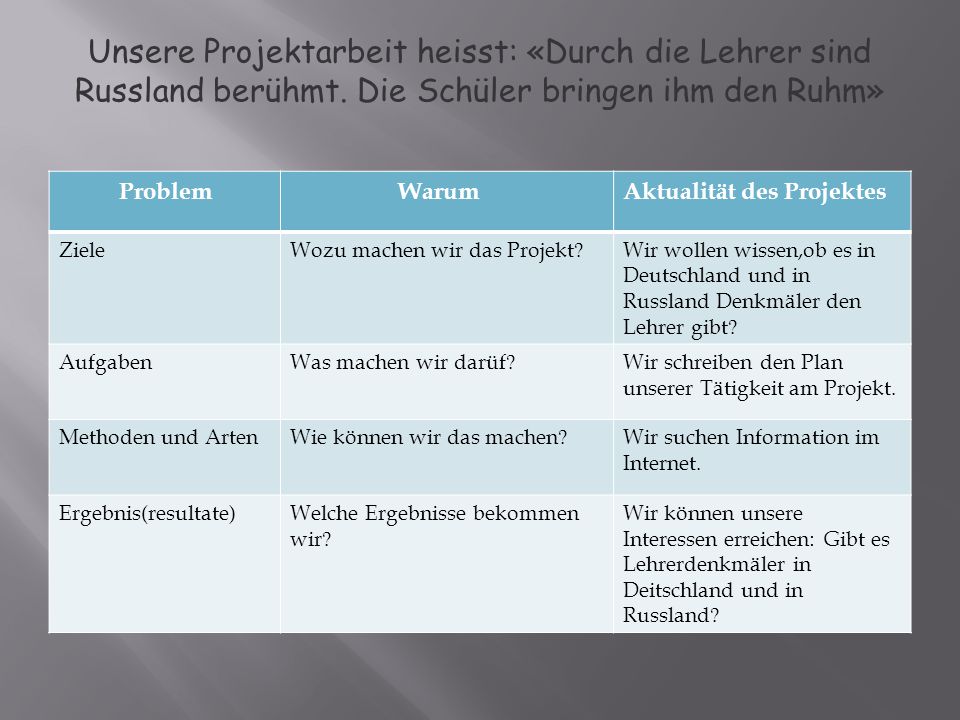 Unsere Projektarbeit heisst: «Durch die Lehrer sind Russland berühmt. Die Schüler bringen ihm den Ruhm»

| Problem | Warum | Aktualität des Projektes |
|---|---|---|
| Ziele | Wozu machen wir das Projekt? | Wir wollen wissen,ob es in Deutschland und in Russland Denkmäler den Lehrer gibt? |
| Aufgaben | Was machen wir darüf? | Wir schreiben den Plan unserer Tätigkeit am Projekt. |
| Methoden und Arten | Wie können wir das machen? | Wir suchen Information im Internet. |
| Ergebnis(resultate) | Welche Ergebnisse bekommen wir? | Wir können unsere Interessen erreichen: Gibt es Lehrerdenkmäler in Deitschland und in Russland? |